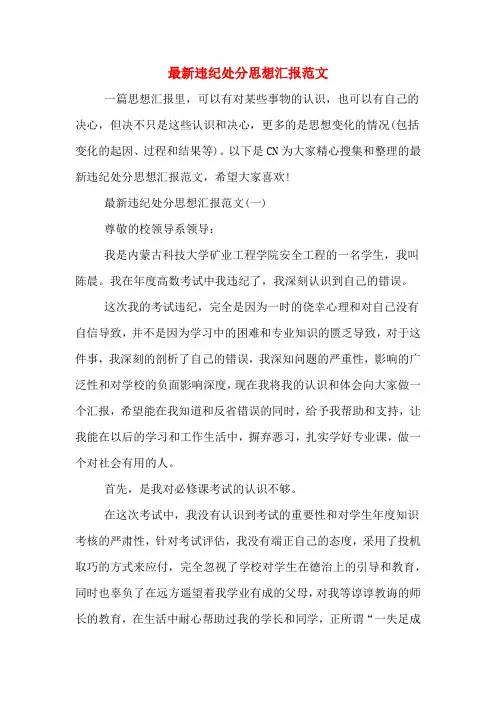 最新违纪处分思想汇报范文

一篇思想汇报里，可以有对某些事物的认识，也可以有自己的决心，但决不只是这些认识和决心，更多的是思想变化的情况(包括变化的起因、过程和结果等)。以下是CN为大家精心搜集和整理的最新违纪处分思想汇报范文，希望大家喜欢!

最新违纪处分思想汇报范文(一)

尊敬的校领导系领导：

我是内蒙古科技大学矿业工程学院安全工程的一名学生，我叫陈晨。我在年度高数考试中我违纪了，我深刻认识到自己的错误。

这次我的考试违纪，完全是因为一时的侥幸心理和对自己没有自信导致，并不是因为学习中的困难和专业知识的匮乏导致，对于这件事，我深刻的剖析了自己的错误，我深知问题的严重性，影响的广泛性和对学校的负面影响深度，现在我将我的认识和体会向大家做一个汇报，希望能在我知道和反省错误的同时，给予我帮助和支持，让我能在以后的学习和工作生活中，摒弃恶习，扎实学好专业课，做一个对社会有用的人。

首先，是我对必修课考试的认识不够。

在这次考试中，我没有认识到考试的重要性和对学生年度知识考核的严肃性，针对考试评估，我没有端正自己的态度，采用了投机取巧的方式来应付，完全忽视了学校对学生在德治上的引导和教育，同时也辜负了在远方遥望着我学业有成的父母，对我等谆谆教诲的师长的教育，在生活中耐心帮助过我的学长和同学，正所谓“一失足成